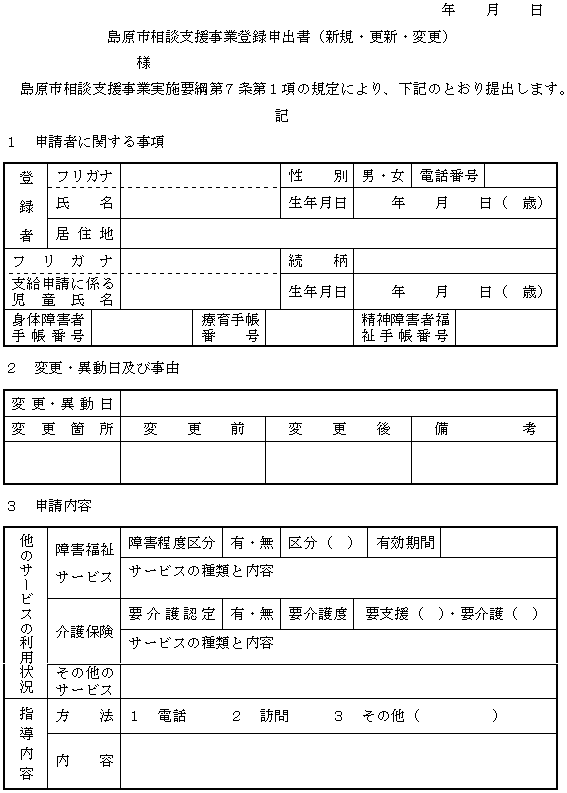 年　月　日

島原市相談支援事業登録申出書（新規・更新・変更）

様

島原市相談支援事業実施要綱第７条第１項の規定により、下記のとおり提出します。

記

1　申請者に関する事項

| 登録者 | フリガナ | | 性　別 | 男・女 | 電話番号 | |
|---|---|---|---|---|---|---|
| | 氏　名 | | 生年月日 | 年　月　日（　歳） | | |
| | 居住地 | | | | | |
| フリガナ | | | 続　柄 | | | |
| 支給申請に係る児童氏名 | | | 生年月日 | 年　月　日（　歳） | | |

| 身体障害者手帳番号 | | 療育手帳番号 | | 精神障害者福祉手帳番号 | |
|---|---|---|---|---|---|

2　変更・異動日及び事由

| 変更・異動日 | | | |
|---|---|---|---|
| 変更箇所 | 変更前 | 変更後 | 備考 |
| | | | |

3　申請内容

| 他のサービスの利用状況 | 障害福祉サービス | 障害程度区分 | 有・無 | 区分（　） | 有効期間 | |
|---|---|---|---|---|---|---|
| | | サービスの種類と内容 | | | | |
| | 介護保険 | 要介護認定 | 有・無 | 要介護度 | 要支援（　）・要介護（　） | |
| | | サービスの種類と内容 | | | | |
| | その他のサービス | | | | | |
| 指導内容 | 方　法 | 1　電話　　2　訪問　　3　その他（　　　） | | | | |
| | 内　容 | | | | | |